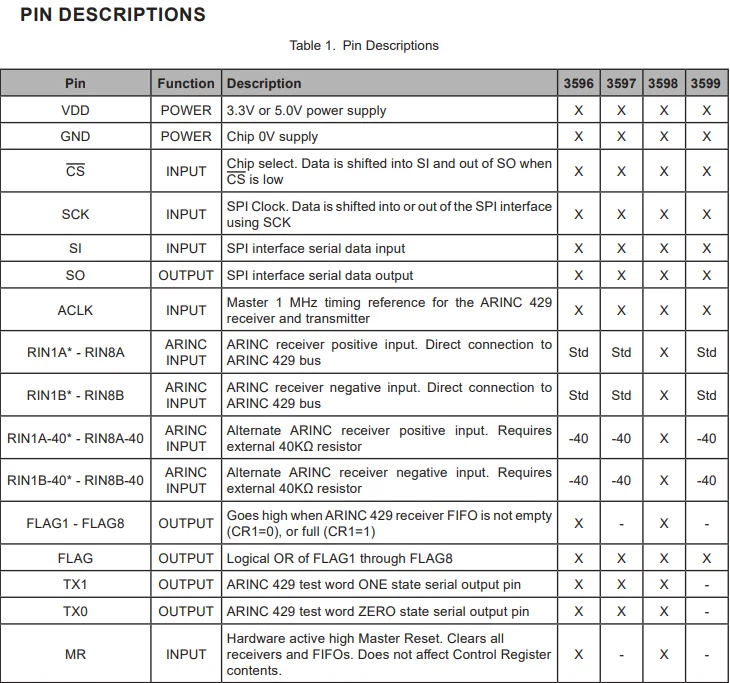 PIN DESCRIPTIONS

Table 1. Pin Descriptions

| Pin | Function | Description | 3596 | 3597 | 3598 | 3599 |
|---|---|---|---|---|---|---|
| VDD | POWER | 3.3V or 5.0V power supply | X | X | X | X |
| GND | POWER | Chip 0V supply | X | X | X | X |
| $\overline{CS}$ | INPUT | Chip select. Data is shifted into SI and out of SO when $\overline{CS}$ is low | X | X | X | X |
| SCK | INPUT | SPI Clock. Data is shifted into or out of the SPI interface using SCK | X | X | X | X |
| SI | INPUT | SPI interface serial data input | X | X | X | X |
| SO | OUTPUT | SPI interface serial data output | X | X | X | X |
| ACLK | INPUT | Master 1 MHz timing reference for the ARINC 429 receiver and transmitter | X | X | X | X |
| RIN1A* - RIN8A | ARINC INPUT | ARINC receiver positive input. Direct connection to ARINC 429 bus | Std | Std | X | Std |
| RIN1B* - RIN8B | ARINC INPUT | ARINC receiver negative input. Direct connection to ARINC 429 bus | Std | Std | X | Std |
| RIN1A-40* - RIN8A-40 | ARINC INPUT | Alternate ARINC receiver positive input. Requires external 40KΩ resistor | -40 | -40 | X | -40 |
| RIN1B-40* - RIN8B-40 | ARINC INPUT | Alternate ARINC receiver negative input. Requires external 40KΩ resistor | -40 | -40 | X | -40 |
| FLAG1 - FLAG8 | OUTPUT | Goes high when ARINC 429 receiver FIFO is not empty (CR1=0), or full (CR1=1) | X | - | X | - |
| FLAG | OUTPUT | Logical OR of FLAG1 through FLAG8 | X | X | X | X |
| TX1 | OUTPUT | ARINC 429 test word ONE state serial output pin | X | X | X | - |
| TX0 | OUTPUT | ARINC 429 test word ZERO state serial output pin | X | X | X | - |
| MR | INPUT | Hardware active high Master Reset. Clears all receivers and FIFOs. Does not affect Control Register contents. | X | - | X | - |